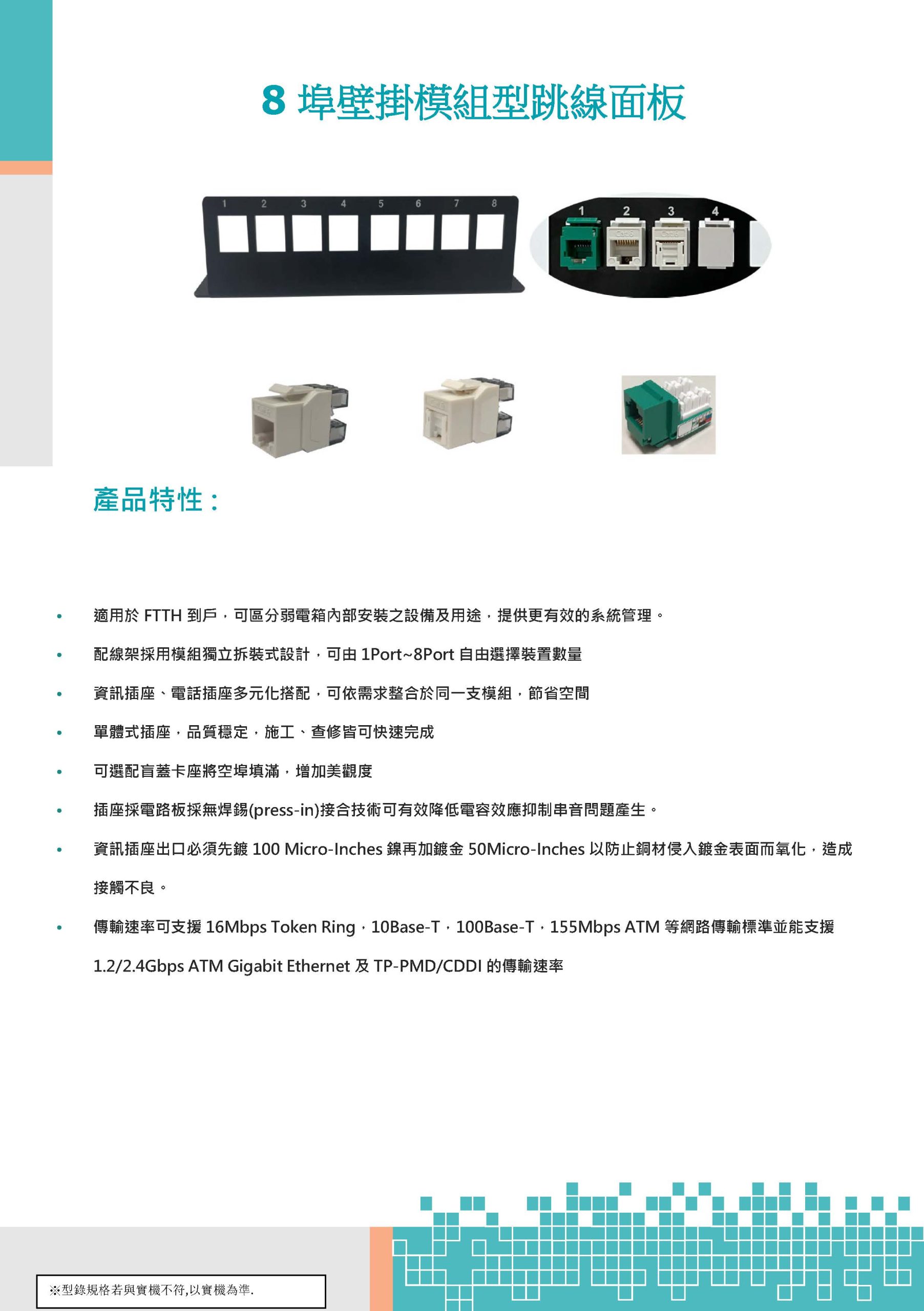 8 埠壁掛模組型跳線面板

1 2 3 4 5 6 7 8

1 2 3 4

產品特性：

• 適用於 FTTH 到戶，可區分弱電箱內部安裝之設備及用途，提供更有效的系統管理。

• 配線架採用模組獨立拆裝式設計，可由 1Port~8Port 自由選擇裝置數量

• 資訊插座、電話插座多元化搭配，可依需求整合於同一支模組，節省空間

• 單體式插座，品質穩定，施工、查修皆可快速完成

• 可選配盲蓋卡座將空埠填滿，增加美觀度

• 插座採電路板採無焊錫(press-in)接合技術可有效降低電容效應抑制串音問題產生。

• 資訊插座出口必須先鍍 100 Micro-Inches 鎳再加鍍金 50Micro-Inches 以防止銅材侵入鍍金表面而氧化，造成接觸不良。

• 傳輸速率可支援 16Mbps Token Ring，10Base-T，100Base-T，155Mbps ATM 等網路傳輸標準並能支援 1.2/2.4Gbps ATM Gigabit Ethernet 及 TP-PMD/CDDI 的傳輸速率

※型錄規格若與實機不符,以實機為準.